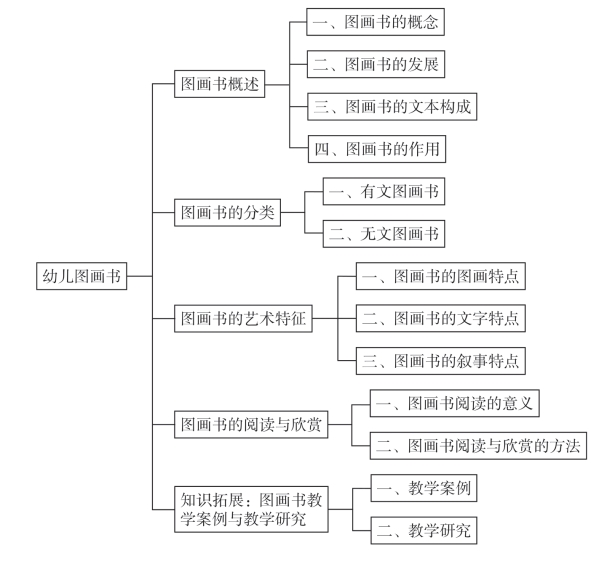 幼儿图画书

图画书概述
一、图画书的概念
二、图画书的发展
三、图画书的文本构成
四、图画书的作用

图画书的分类
一、有文图画书
二、无文图画书

图画书的艺术特征
一、图画书的图画特点
二、图画书的文字特点
三、图画书的叙事特点

图画书的阅读与欣赏
一、图画书阅读的意义
二、图画书阅读与欣赏的方法

知识拓展：图画书教学案例与教学研究
一、教学案例
二、教学研究